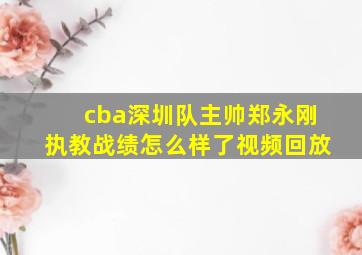 cba深圳队主帅郑永刚执教战绩怎么样了视频回放